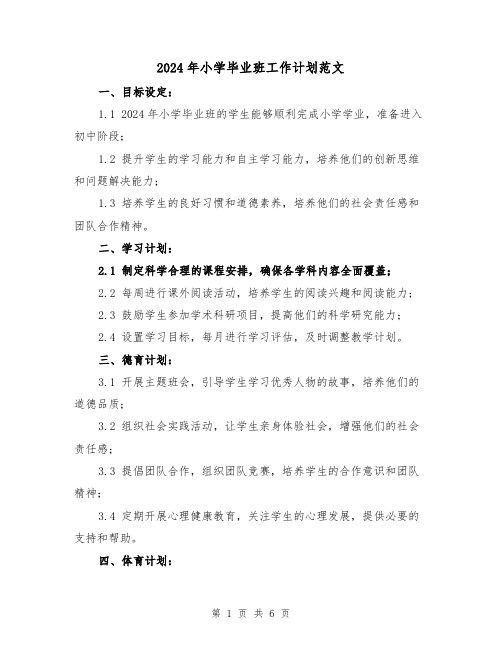 2024年小学毕业班工作计划范文

一、目标设定：

1.1 2024年小学毕业班的学生能够顺利完成小学学业，准备进入初中阶段；

1.2 提升学生的学习能力和自主学习能力，培养他们的创新思维和问题解决能力；

1.3 培养学生的良好习惯和道德素养，培养他们的社会责任感和团队合作精神。

二、学习计划：

2.1 制定科学合理的课程安排，确保各学科内容全面覆盖；

2.2 每周进行课外阅读活动，培养学生的阅读兴趣和阅读能力；

2.3 鼓励学生参加学术科研项目，提高他们的科学研究能力；

2.4 设置学习目标，每月进行学习评估，及时调整教学计划。

三、德育计划：

3.1 开展主题班会，引导学生学习优秀人物的故事，培养他们的道德品质；

3.2 组织社会实践活动，让学生亲身体验社会，增强他们的社会责任感；

3.3 提倡团队合作，组织团队竞赛，培养学生的合作意识和团队精神；

3.4 定期开展心理健康教育，关注学生的心理发展，提供必要的支持和帮助。

四、体育计划：

第 1 页 共 6 页